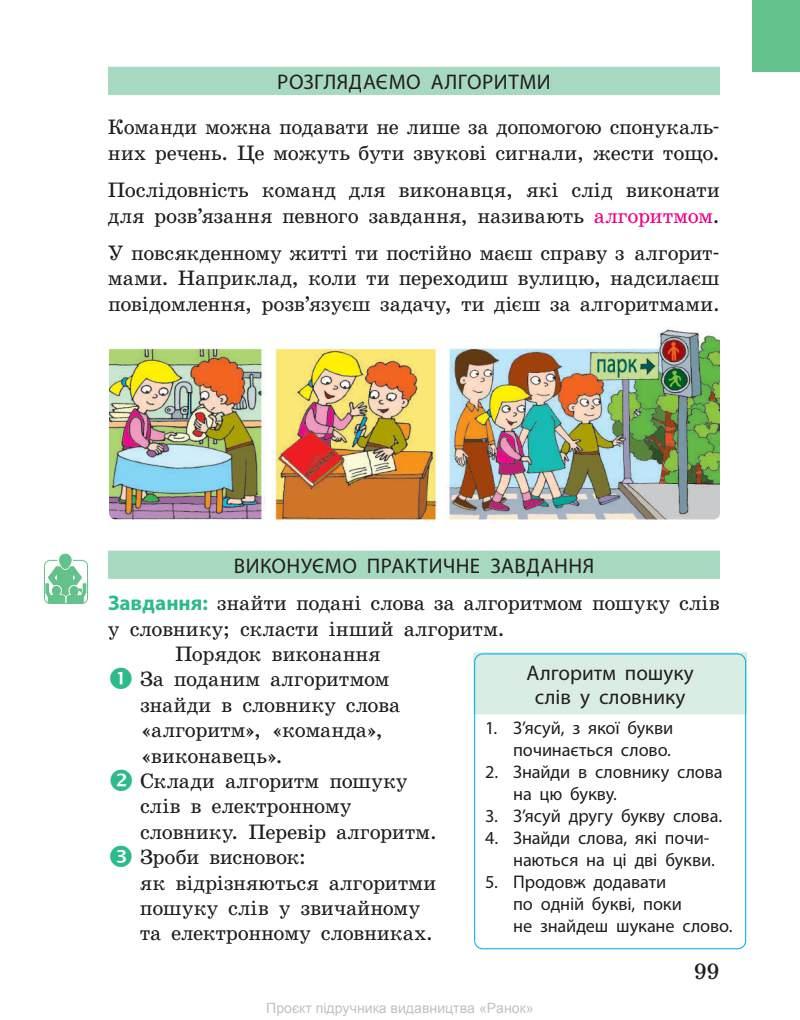 РОЗГЛЯДАЄМО АЛГОРИТМИ

Команди можна подавати не лише за допомогою спонукальних речень. Це можуть бути звукові сигнали, жести тощо.

Послідовність команд для виконавця, які слід виконати для розв'язання певного завдання, називають алгоритмом.

У повсякденному житті ти постійно маєш справу з алгоритмами. Наприклад, коли ти переходиш вулицю, надсилаєш повідомлення, розв'язуєш задачу, ти дієш за алгоритмами.

парк

ВИКОНУЄМО ПРАКТИЧНЕ ЗАВДАННЯ

Завдання: знайти подані слова за алгоритмом пошуку слів у словнику; скласти інший алгоритм.

Порядок виконання

1 За поданим алгоритмом знайди в словнику слова «алгоритм», «команда», «виконавець».

2 Склади алгоритм пошуку слів в електронному словнику. Перевір алгоритм.

3 Зроби висновок: як відрізняються алгоритми пошуку слів у звичайному та електронному словниках.

Алгоритм пошуку слів у словнику

1. З'ясуй, з якої букви починається слово.
2. Знайди в словнику слова на цю букву.
3. З'ясуй другу букву слова.
4. Знайди слова, які починаються на ці дві букви.
5. Продовж додавати по одній букві, поки не знайдеш шукане слово.

99

Проєкт підручника видавництва «Ранок»